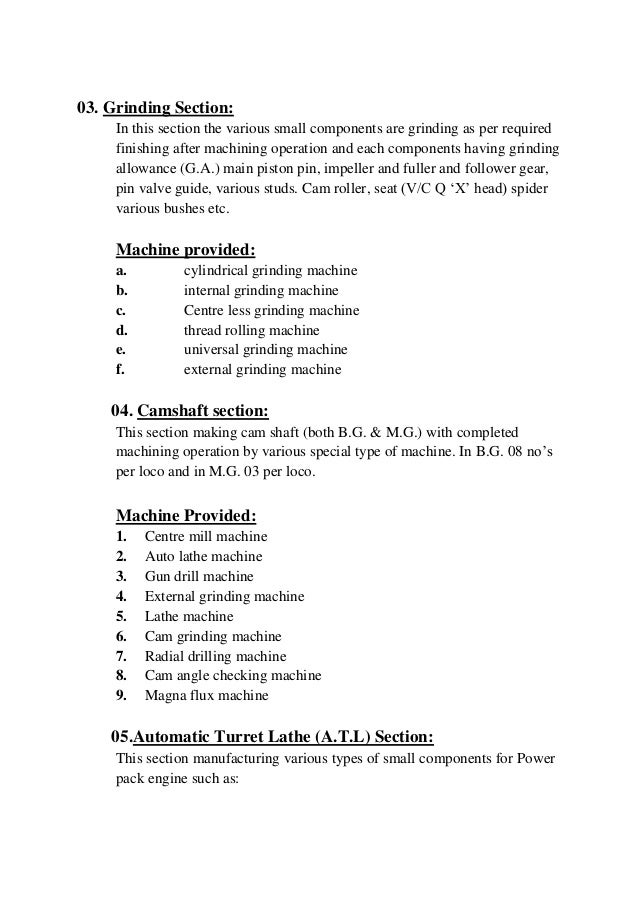 03. Grinding Section:

In this section the various small components are grinding as per required finishing after machining operation and each components having grinding allowance (G.A.) main piston pin, impeller and fuller and follower gear, pin valve guide, various studs. Cam roller, seat (V/C Q ‘X’ head) spider various bushes etc.

Machine provided:

a. cylindrical grinding machine
b. internal grinding machine
c. Centre less grinding machine
d. thread rolling machine
e. universal grinding machine
f. external grinding machine

04. Camshaft section:

This section making cam shaft (both B.G. & M.G.) with completed machining operation by various special type of machine. In B.G. 08 no’s per loco and in M.G. 03 per loco.

Machine Provided:

1. Centre mill machine
2. Auto lathe machine
3. Gun drill machine
4. External grinding machine
5. Lathe machine
6. Cam grinding machine
7. Radial drilling machine
8. Cam angle checking machine
9. Magna flux machine

05.Automatic Turret Lathe (A.T.L) Section:

This section manufacturing various types of small components for Power pack engine such as: